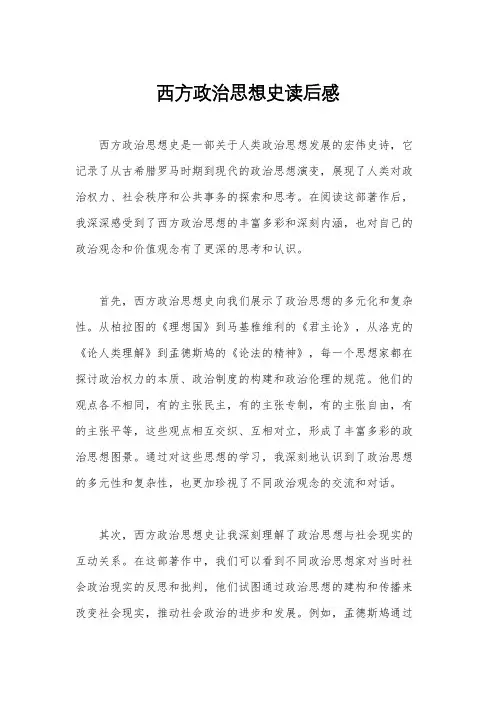 西方政治思想史读后感

西方政治思想史是一部关于人类政治思想发展的宏伟史诗，它记录了从古希腊罗马时期到现代的政治思想演变，展现了人类对政治权力、社会秩序和公共事务的探索和思考。在阅读这部著作后，我深深感受到了西方政治思想的丰富多彩和深刻内涵，也对自己的政治观念和价值观念有了更深的思考和认识。

首先，西方政治思想史向我们展示了政治思想的多元化和复杂性。从柏拉图的《理想国》到马基雅维利的《君主论》，从洛克的《论人类理解》到孟德斯鸠的《论法的精神》，每一个思想家都在探讨政治权力的本质、政治制度的构建和政治伦理的规范。他们的观点各不相同，有的主张民主，有的主张专制，有的主张自由，有的主张平等，这些观点相互交织、互相对立，形成了丰富多彩的政治思想图景。通过对这些思想的学习，我深刻地认识到了政治思想的多元性和复杂性，也更加珍视了不同政治观念的交流和对话。

其次，西方政治思想史让我深刻理解了政治思想与社会现实的互动关系。在这部著作中，我们可以看到不同政治思想家对当时社会政治现实的反思和批判，他们试图通过政治思想的建构和传播来改变社会现实，推动社会政治的进步和发展。例如，孟德斯鸠通过